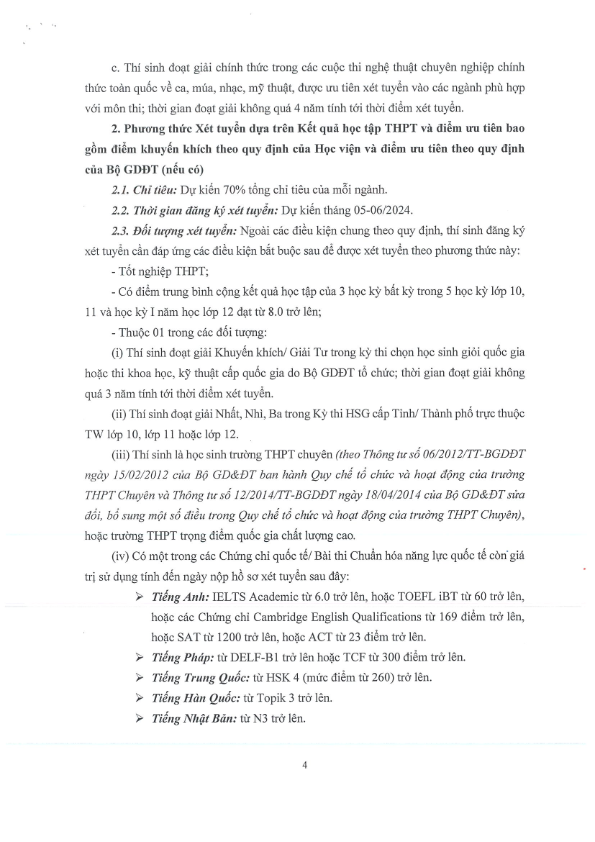 c. Thí sinh đoạt giải chính thức trong các cuộc thi nghệ thuật chuyên nghiệp chính thức toàn quốc về ca, múa, nhạc, mỹ thuật, được ưu tiên xét tuyển vào các ngành phù hợp với môn thi; thời gian đoạt giải không quá 4 năm tính tới thời điểm xét tuyển.

2. Phương thức Xét tuyển dựa trên Kết quả học tập THPT và điểm ưu tiên bao gồm điểm khuyến khích theo quy định của Học viện và điểm ưu tiên theo quy định của Bộ GDĐT (nếu có)

2.1. Chỉ tiêu: Dự kiến 70% tổng chỉ tiêu của mỗi ngành.

2.2. Thời gian đăng ký xét tuyển: Dự kiến tháng 05-06/2024.

2.3. Đối tượng xét tuyển: Ngoài các điều kiện chung theo quy định, thí sinh đăng ký xét tuyển cần đáp ứng các điều kiện bắt buộc sau để được xét tuyển theo phương thức này:

- Tốt nghiệp THPT;

- Có điểm trung bình cộng kết quả học tập của 3 học kỳ bất kỳ trong 5 học kỳ lớp 10, 11 và học kỳ I năm học lớp 12 đạt từ 8.0 trở lên;

- Thuộc 01 trong các đối tượng:

(i) Thí sinh đoạt giải Khuyến khích/ Giải Tư trong kỳ thi chọn học sinh giỏi quốc gia hoặc thi khoa học, kỹ thuật cấp quốc gia do Bộ GDĐT tổ chức; thời gian đoạt giải không quá 3 năm tính tới thời điểm xét tuyển.

(ii) Thí sinh đoạt giải Nhất, Nhì, Ba trong Kỳ thi HSG cấp Tỉnh/ Thành phố trực thuộc TW lớp 10, lớp 11 hoặc lớp 12.

(iii) Thí sinh là học sinh trường THPT chuyên (theo Thông tư số 06/2012/TT-BGDĐT ngày 15/02/2012 của Bộ GD&ĐT ban hành Quy chế tổ chức và hoạt động của trường THPT Chuyên và Thông tư số 12/2014/TT-BGDĐT ngày 18/04/2014 của Bộ GD&ĐT sửa đổi, bổ sung một số điều trong Quy chế tổ chức và hoạt động của trường THPT Chuyên), hoặc trường THPT trọng điểm quốc gia chất lượng cao.

(iv) Có một trong các Chứng chỉ quốc tế/ Bài thi Chuẩn hóa năng lực quốc tế còn giá trị sử dụng tính đến ngày nộp hồ sơ xét tuyển sau đây:

➢ Tiếng Anh: IELTS Academic từ 6.0 trở lên, hoặc TOEFL iBT từ 60 trở lên, hoặc các Chứng chỉ Cambridge English Qualifications từ 169 điểm trở lên, hoặc SAT từ 1200 trở lên, hoặc ACT từ 23 điểm trở lên.

➢ Tiếng Pháp: từ DELF-B1 trở lên hoặc TCF từ 300 điểm trở lên.

➢ Tiếng Trung Quốc: từ HSK 4 (mức điểm từ 260) trở lên.

➢ Tiếng Hàn Quốc: từ Topik 3 trở lên.

➢ Tiếng Nhật Bản: từ N3 trở lên.

4